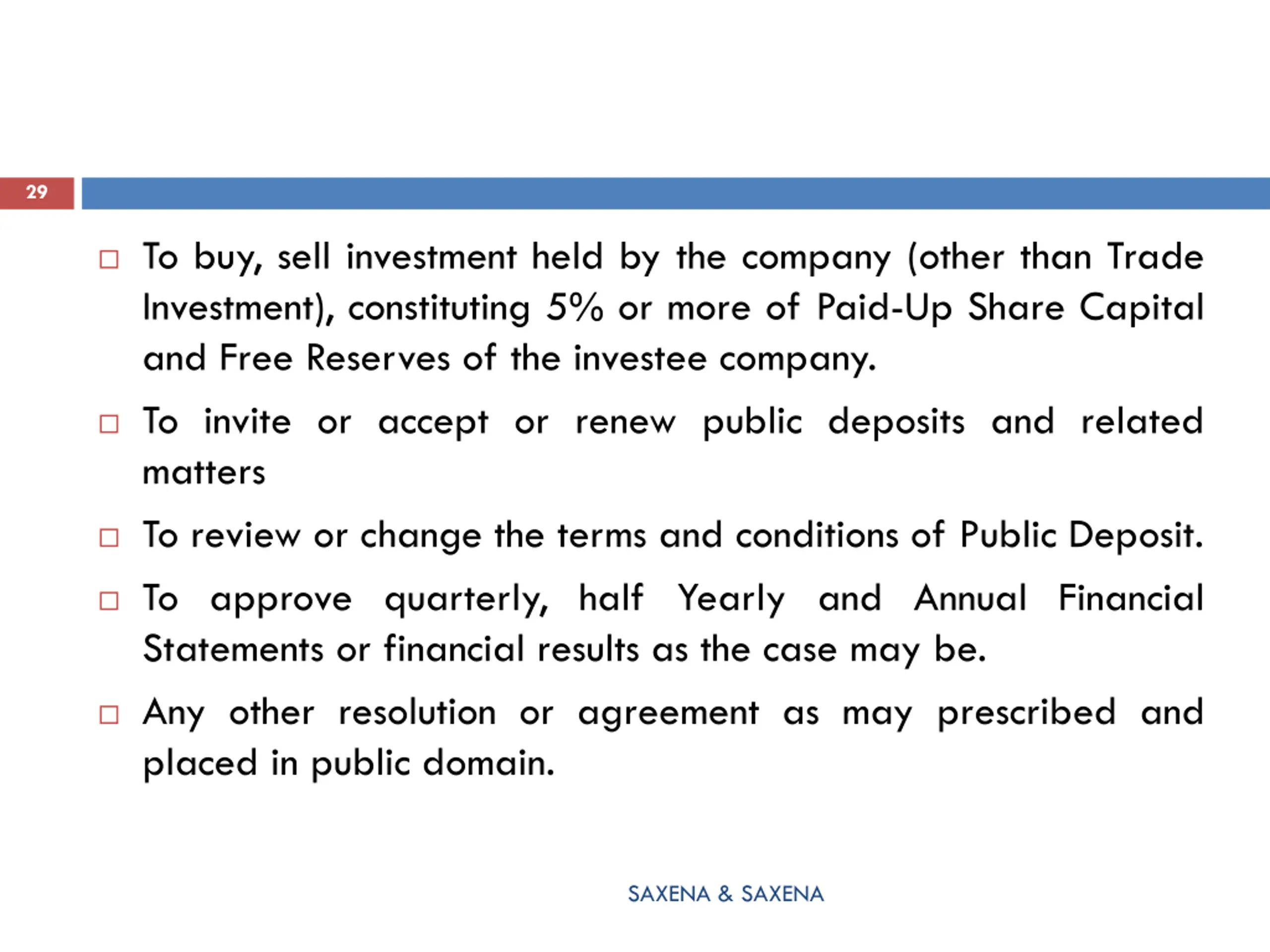 29

□ To buy, sell investment held by the company (other than Trade Investment), constituting 5% or more of Paid-Up Share Capital and Free Reserves of the investee company.

□ To invite or accept or renew public deposits and related matters

□ To review or change the terms and conditions of Public Deposit.

□ To approve quarterly, half Yearly and Annual Financial Statements or financial results as the case may be.

□ Any other resolution or agreement as may prescribed and placed in public domain.

SAXENA & SAXENA